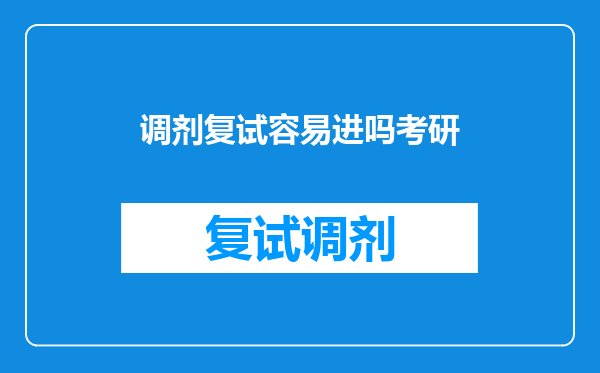 调剂复试容易进吗考研

复试调剂